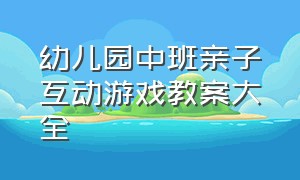 幼儿园中班亲子互动游戏教案大全